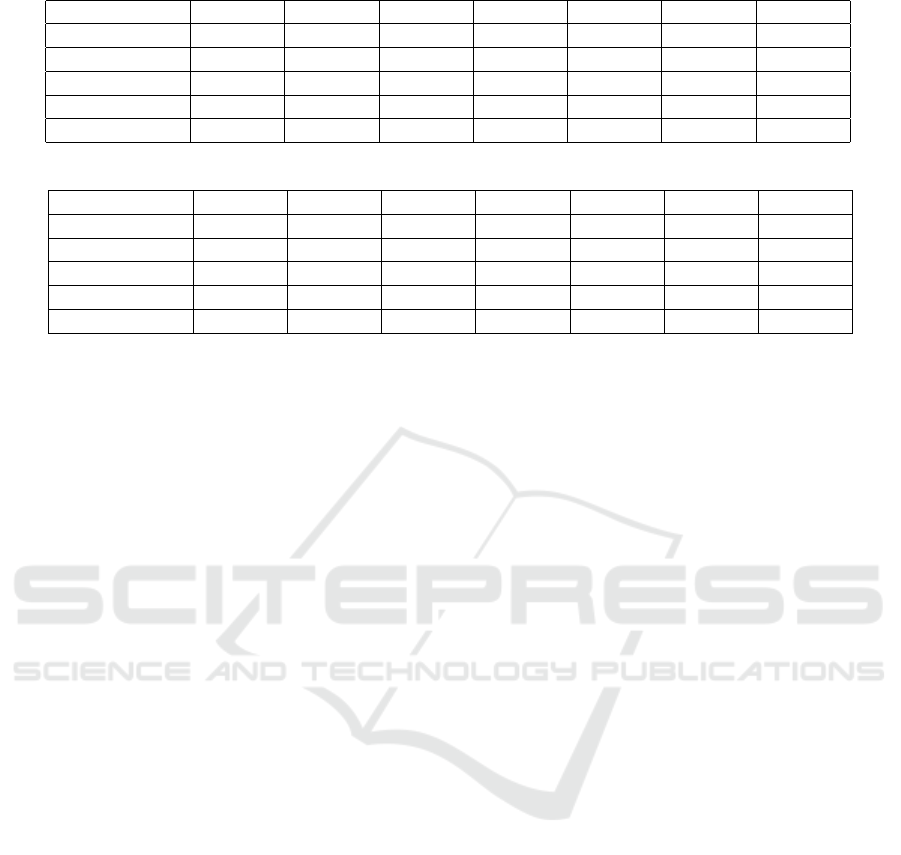 SCITEPRESS
SCIENCE AND TECHNOLOGY PUBLICATIONS